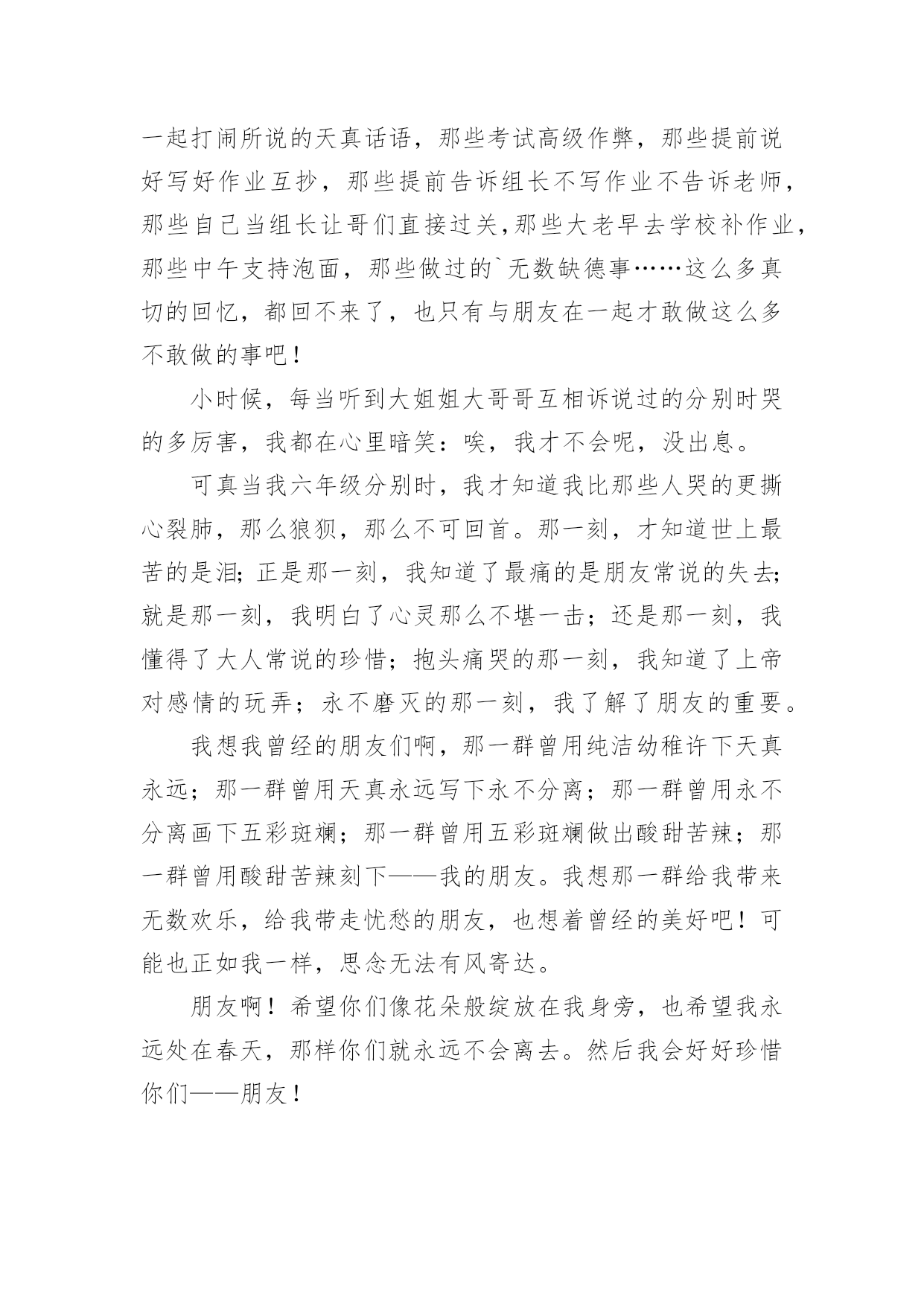 一起打闹所说的天真话语，那些考试高级作弊，那些提前说好写好作业互抄，那些提前告诉组长不写作业不告诉老师，那些自己当组长让哥们直接过关,那些大老早去学校补作业,那些中午支持泡面，那些做过的`无数缺德事……这么多真切的回忆，都回不来了，也只有与朋友在一起才敢做这么多不敢做的事吧！

小时候，每当听到大姐姐大哥哥互相诉说过的分别时哭的多厉害，我都在心里暗笑：唉，我才不会呢，没出息。

可真当我六年级分别时，我才知道我比那些人哭的更撕心裂肺，那么狼狈，那么不可回首。那一刻，才知道世上最苦的是泪;正是那一刻，我知道了最痛的是朋友常说的失去;就是那一刻，我明白了心灵那么不堪一击；还是那一刻，我懂得了大人常说的珍惜；抱头痛哭的那一刻，我知道了上帝对感情的玩弄；永不磨灭的那一刻，我了解了朋友的重要。

我想我曾经的朋友们啊，那一群曾用纯洁幼稚许下天真永远；那一群曾用天真永远写下永不分离；那一群曾用永不分离画下五彩斑斓；那一群曾用五彩斑斓做出酸甜苦辣；那一群曾用酸甜苦辣刻下——我的朋友。我想那一群给我带来无数欢乐，给我带走忧愁的朋友，也想着曾经的美好吧！可能也正如我一样，思念无法有风寄达。

朋友啊！希望你们像花朵般绽放在我身旁，也希望我永远处在春天，那样你们就永远不会离去。然后我会好好珍惜你们——朋友！